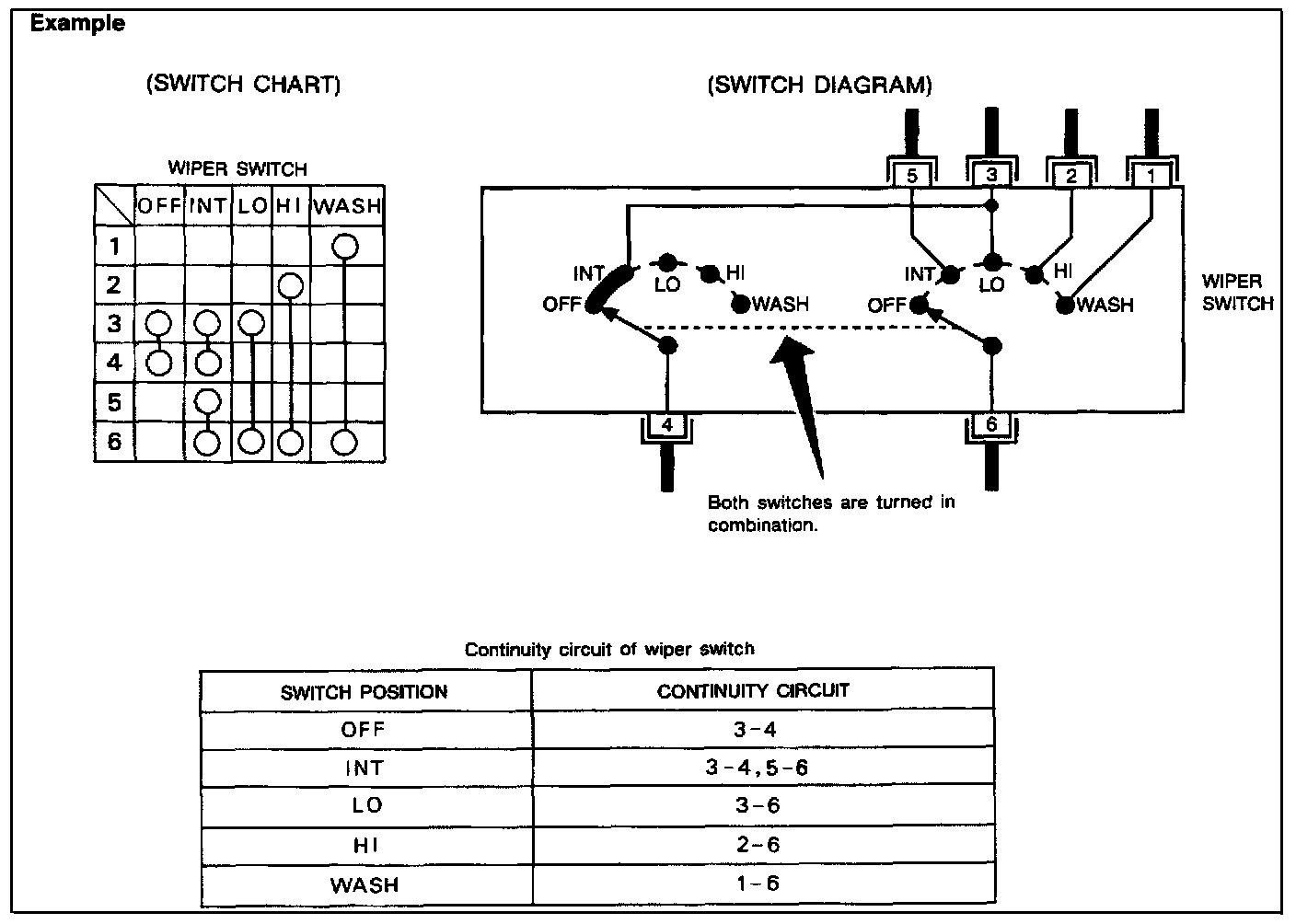 Example

(SWITCH CHART)

WIPER SWITCH

| | OFF | INT | LO | HI | WASH |
|---|---|---|---|---|---|
| 1 | | | | | ○ |
| 2 | | | | ○ | |
| 3 | ○ | ○ | ○ | | |
| 4 | ○ | ○ | | | |
| 5 | | ○ | | | |
| 6 | | ○ | ○ | ○ | ○ |

(SWITCH DIAGRAM)

5 3 2 1

INT LO HI OFF WASH

INT LO HI OFF WASH

WIPER SWITCH

4 6

Both switches are turned in combination.

Continuity circuit of wiper switch

| SWITCH POSITION | CONTINUITY CIRCUIT |
|---|---|
| OFF | 3-4 |
| INT | 3-4, 5-6 |
| LO | 3-6 |
| HI | 2-6 |
| WASH | 1-6 |